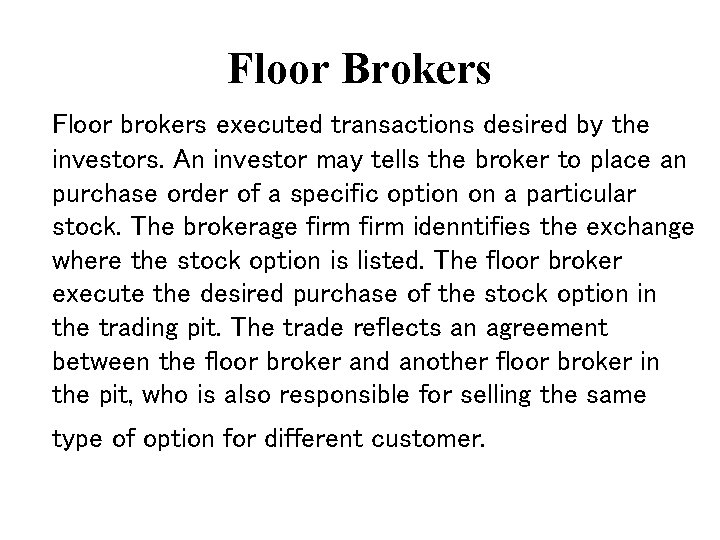 Floor Brokers

Floor brokers executed transactions desired by the investors. An investor may tells the broker to place an purchase order of a specific option on a particular stock. The brokerage firm firm idenntifies the exchange where the stock option is listed. The floor broker execute the desired purchase of the stock option in the trading pit. The trade reflects an agreement between the floor broker and another floor broker in the pit, who is also responsible for selling the same type of option for different customer.